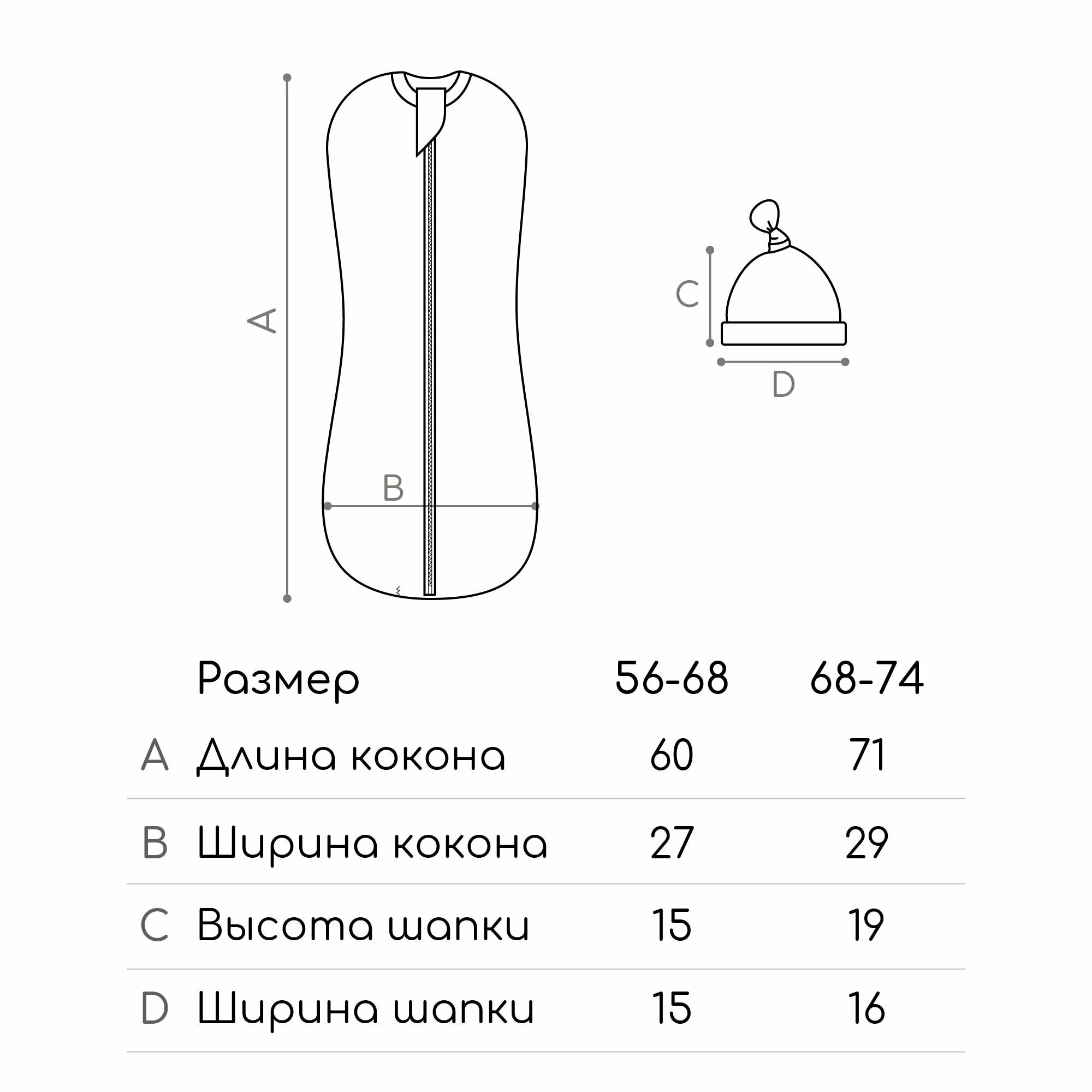 A

B

C

D

| | Размер | 56-68 | 68-74 |
|---|---|---|---|
| A | Длина кокона | 60 | 71 |
| B | Ширина кокона | 27 | 29 |
| C | Высота шапки | 15 | 19 |
| D | Ширина шапки | 15 | 16 |